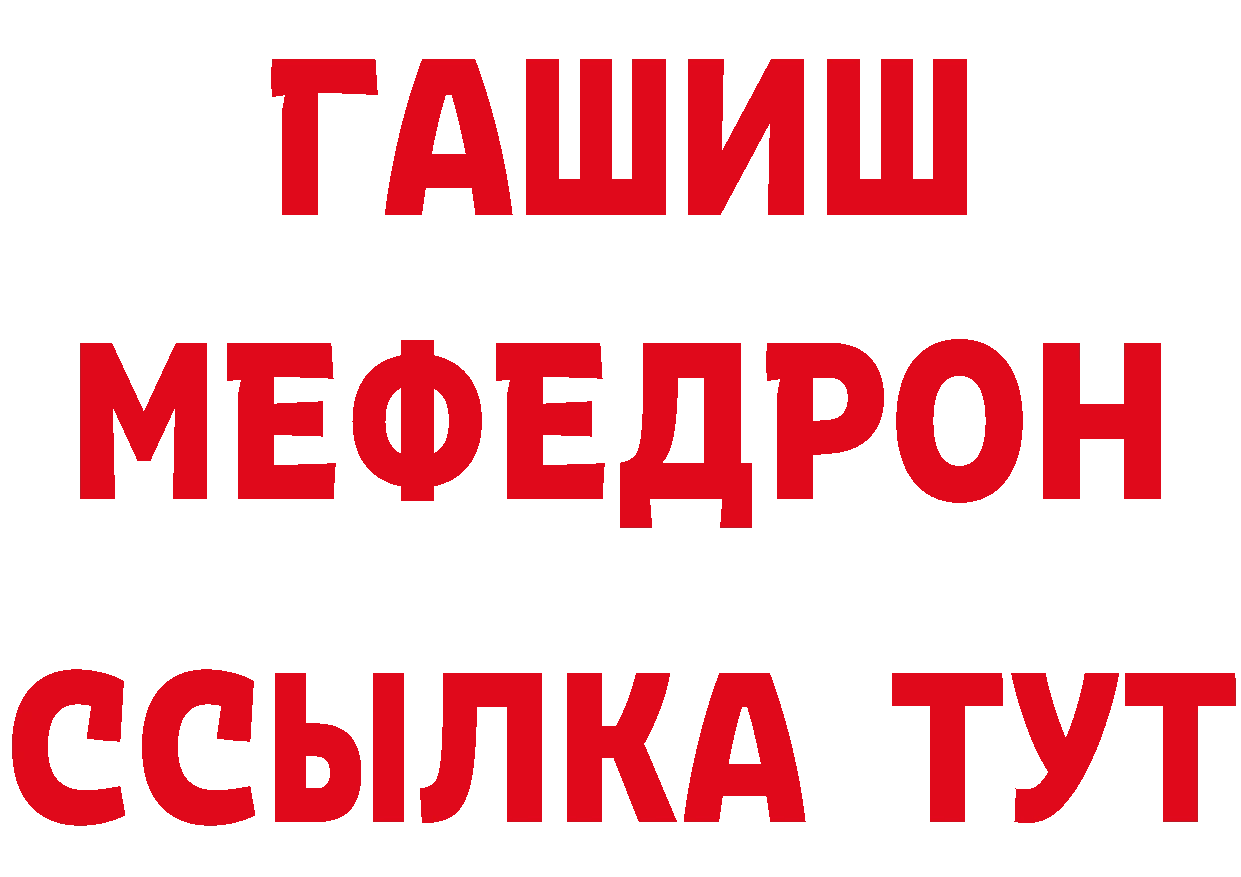 ГАШИШ
МЕФЕДРОН
ССЫЛКА ТУТ